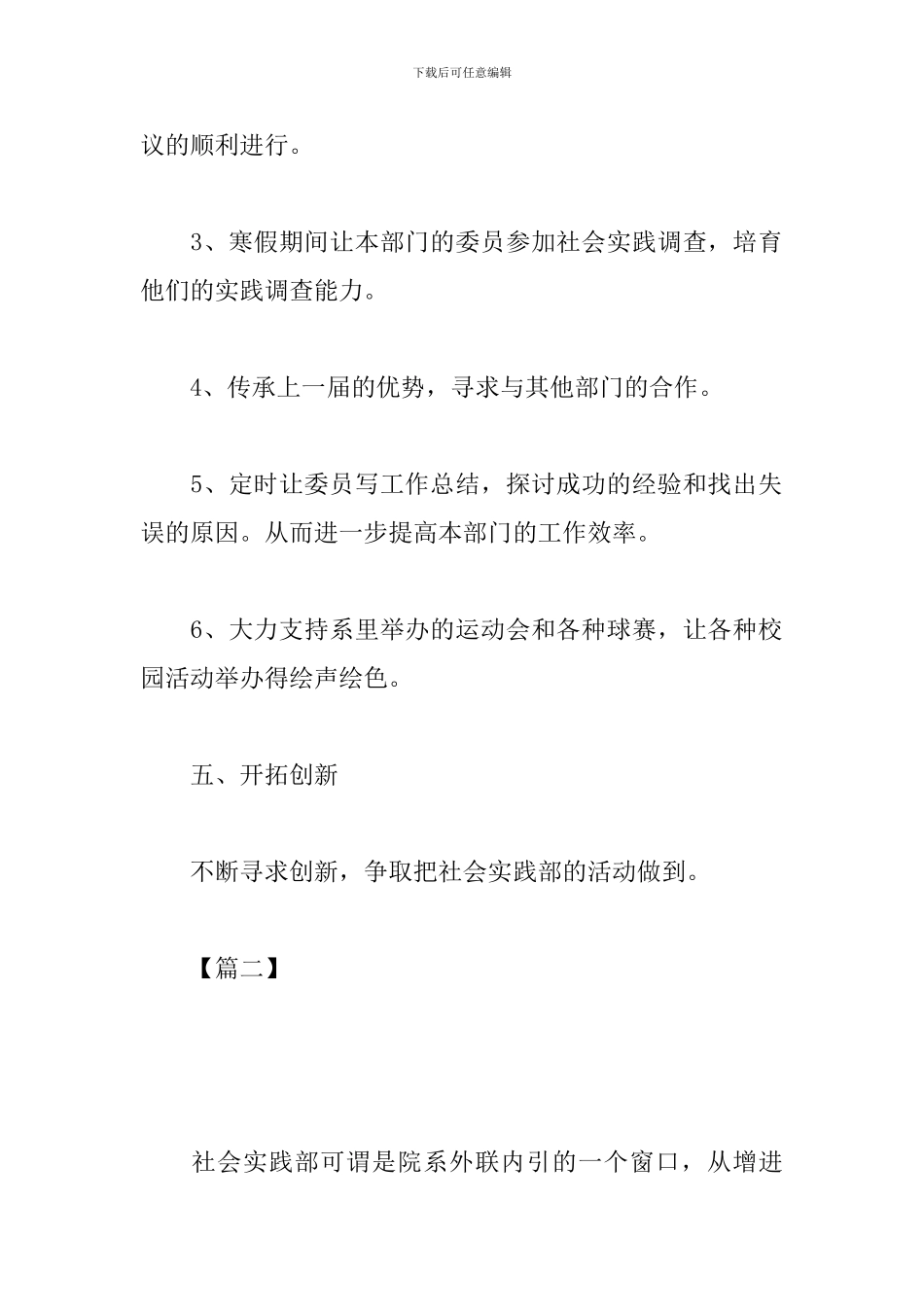 下载后可任意编辑

议的顺利进行。

3、寒假期间让本部门的委员参加社会实践调查，培育他们的实践调查能力。

4、传承上一届的优势，寻求与其他部门的合作。

5、定时让委员写工作总结，探讨成功的经验和找出失误的原因。从而进一步提高本部门的工作效率。

6、大力支持系里举办的运动会和各种球赛，让各种校园活动举办得绘声绘色。

五、开拓创新

不断寻求创新，争取把社会实践部的活动做到。

【篇二】

社会实践部可谓是院系外联内引的一个窗口，从增进